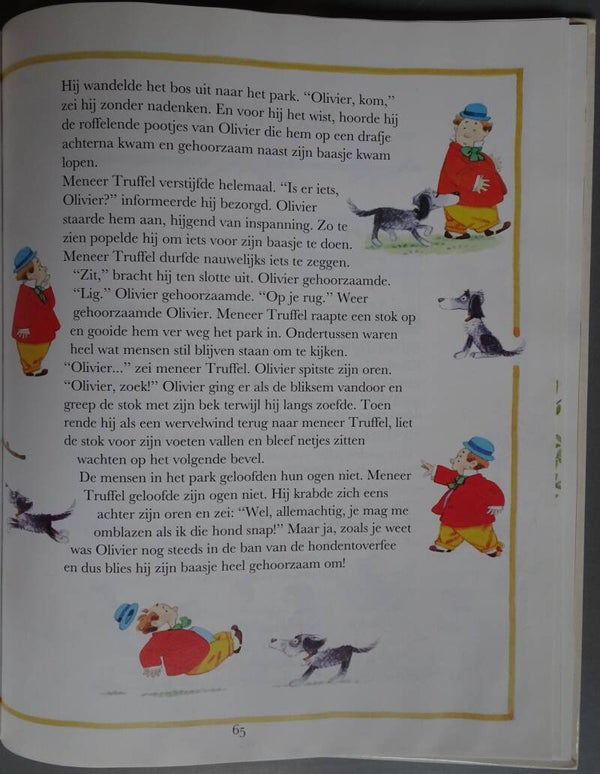 Hij wandelde het bos uit naar het park. "Olivier, kom," zei hij zonder nadenken. En voor hij het wist, hoorde hij de roffelende pootjes van Olivier die hem op een drafje achterna kwam en gehoorzaam naast zijn baasje kwam lopen.

Meneer Truffel verstijfde helemaal. "Is er iets, Olivier?" informeerde hij bezorgd. Olivier staarde hem aan, hijgend van inspanning. Zo te zien popelde hij om iets voor zijn baasje te doen. Meneer Truffel durfde nauwelijks iets te zeggen. "Zit," bracht hij ten slotte uit. Olivier gehoorzaamde. "Lig." Olivier gehoorzaamde. "Op je rug." Weer gehoorzaamde Olivier. Meneer Truffel raapte een stok op en gooide hem ver weg het park in. Ondertussen waren heel wat mensen stil blijven staan om te kijken. "Olivier..." zei meneer Truffel. Olivier spitste zijn oren. "Olivier, zoek!" Olivier ging er als de bliksem vandoor en greep de stok met zijn bek terwijl hij langs zoefde. Toen rende hij als een wervelwind terug naar meneer Truffel, liet de stok voor zijn voeten vallen en bleef netjes zitten wachten op het volgende bevel.

De mensen in het park geloofden hun ogen niet. Meneer Truffel geloofde zijn ogen niet. Hij krabde zich eens achter zijn oren en zei: "Wel, allemachtig, je mag me omblazen als ik die hond snap!" Maar ja, zoals je weet was Olivier nog steeds in de ban van de hondentoverfee en dus blies hij zijn baasje heel gehoorzaam om!

65